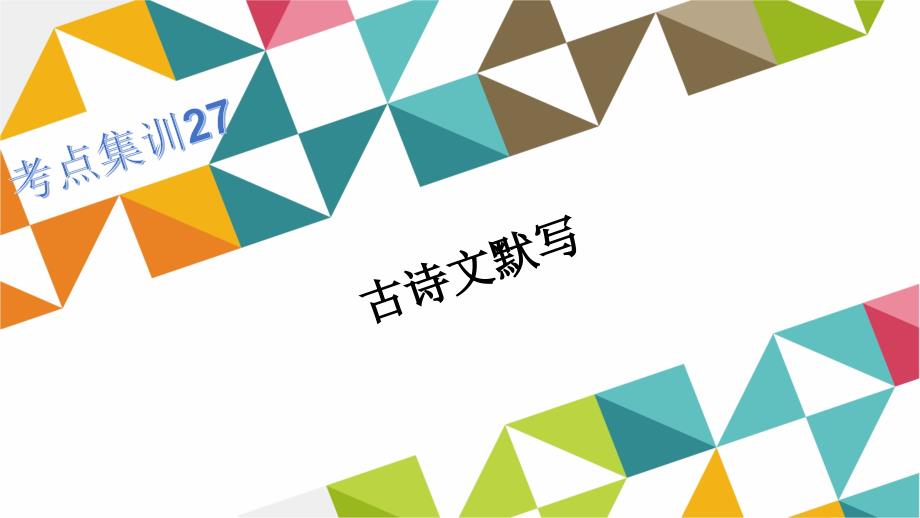 考点集训27

古诗文默写